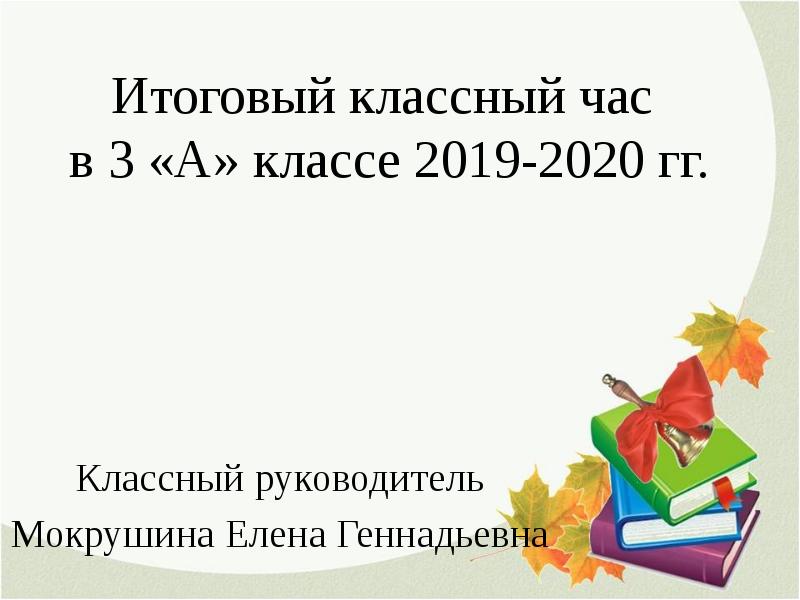 Итоговый классный час
в 3 «А» классе 2019-2020 гг.

Классный руководитель
Мокрушина Елена Геннадьевна